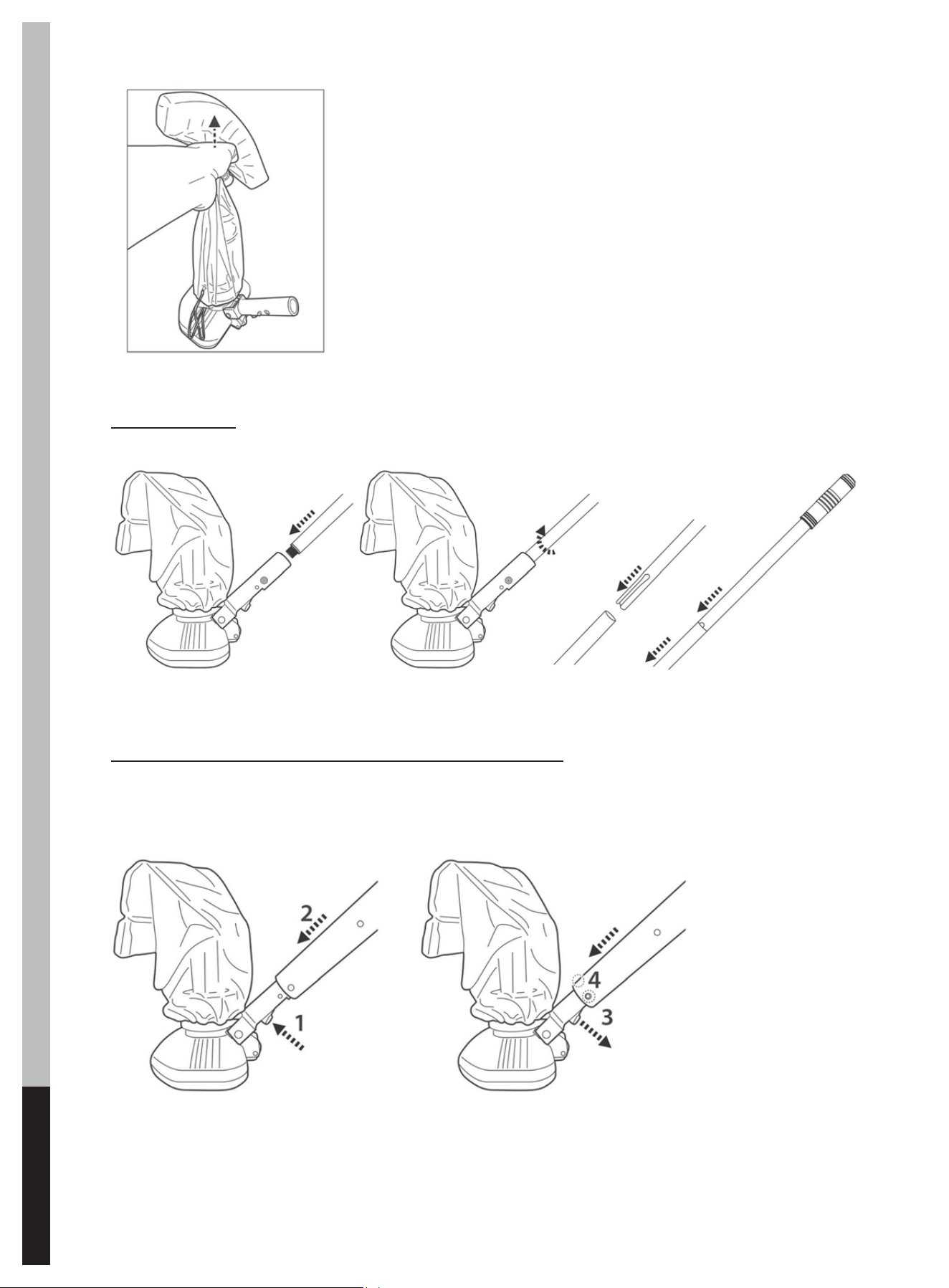 2

1

4

3